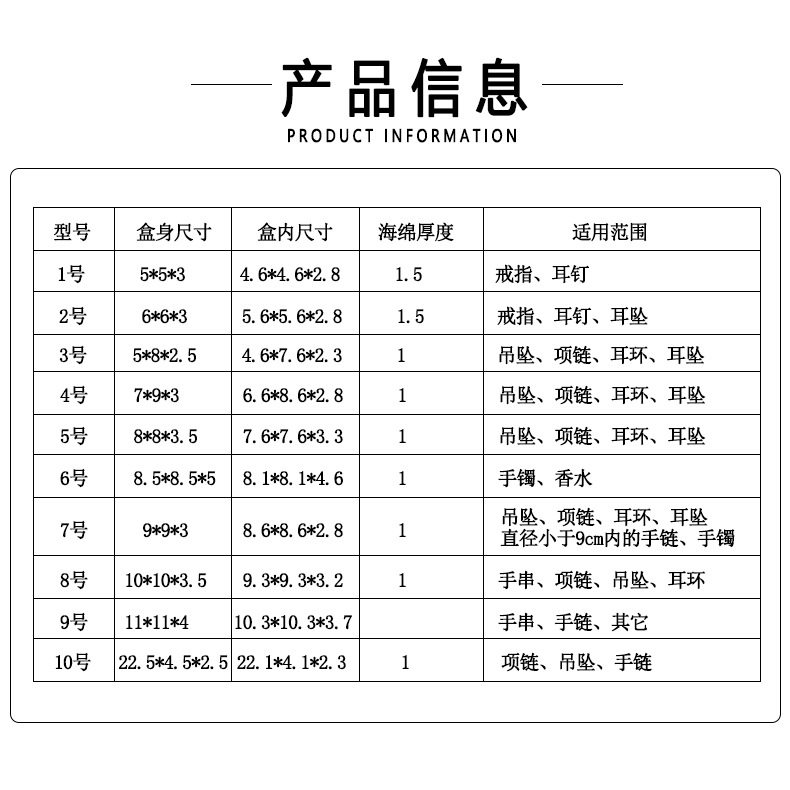 产品信息

PRODUCT INFORMATION

| 型号 | 盒身尺寸 | 盒内尺寸 | 海绵厚度 | 适用范围 |
|---|---|---|---|---|
| 1号 | 5*5*3 | 4.6*4.6*2.8 | 1.5 | 戒指、耳钉 |
| 2号 | 6*6*3 | 5.6*5.6*2.8 | 1.5 | 戒指、耳钉、耳坠 |
| 3号 | 5*8*2.5 | 4.6*7.6*2.3 | 1 | 吊坠、项链、耳环、耳坠 |
| 4号 | 7*9*3 | 6.6*8.6*2.8 | 1 | 吊坠、项链、耳环、耳坠 |
| 5号 | 8*8*3.5 | 7.6*7.6*3.3 | 1 | 吊坠、项链、耳环、耳坠 |
| 6号 | 8.5*8.5*5 | 8.1*8.1*4.6 | 1 | 手镯、香水 |
| 7号 | 9*9*3 | 8.6*8.6*2.8 | 1 | 吊坠、项链、耳环、耳坠 直径小于9cm内的手链、手镯 |
| 8号 | 10*10*3.5 | 9.3*9.3*3.2 | 1 | 手串、项链、吊坠、耳环 |
| 9号 | 11*11*4 | 10.3*10.3*3.7 |  | 手串、手链、其它 |
| 10号 | 22.5*4.5*2.5 | 22.1*4.1*2.3 | 1 | 项链、吊坠、手链 |